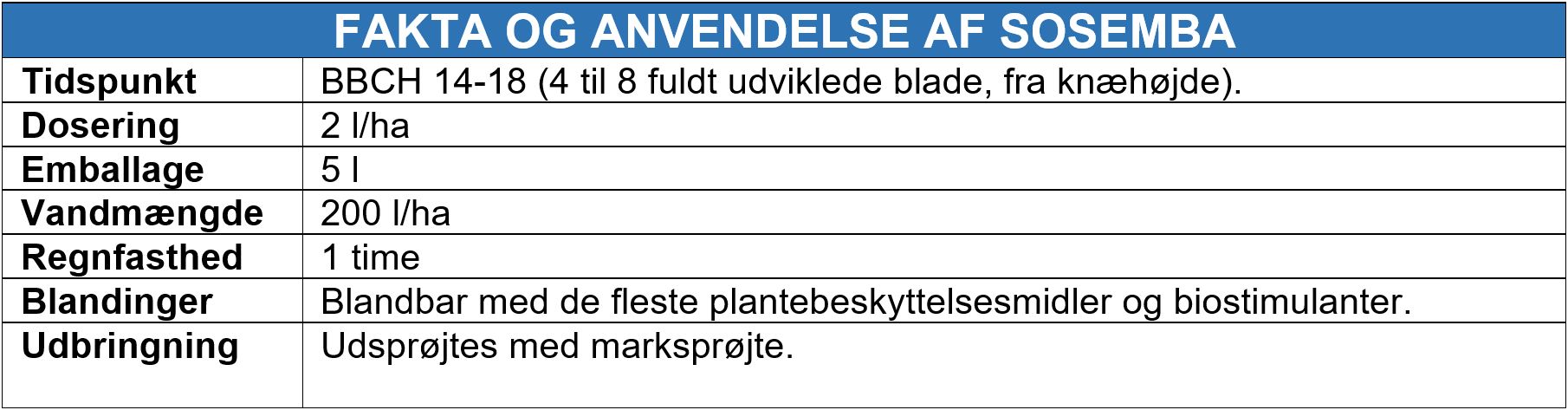 | FAKTA OG ANVENDELSE AF SOSEMBA | |
|---|---|
| Tidspunkt | BBCH 14-18 (4 til 8 fuldt udviklede blade, fra knæhøjde). |
| Dosering | 2 l/ha |
| Emballage | 5 l |
| Vandmængde | 200 l/ha |
| Regnfasthed | 1 time |
| Blandinger | Blandbar med de fleste plantebeskyttelsesmidler og biostimulanter. |
| Udbringning | Udsprøjtes med marksprøjte. |